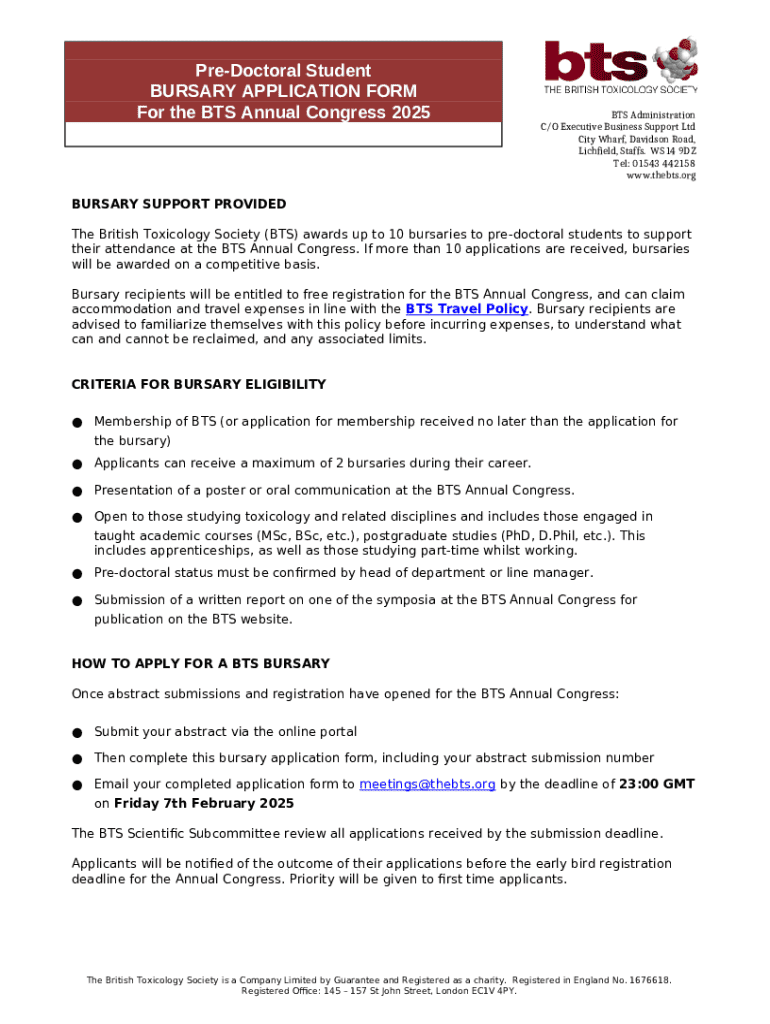 Pre-Doctoral Student
BURSARY APPLICATION FORM
For the BTS Annual Congress 2025

bts
THE BRITISH TOXICOLOGY SOCIETY

BTS Administration
C/O Executive Business Support Ltd
City Wharf, Davidson Road,
Lichfield, Staffs. WS14 9DZ
Tel: 01543 442158
www.thebts.org

BURSARY SUPPORT PROVIDED

The British Toxicology Society (BTS) awards up to 10 bursaries to pre-doctoral students to support their attendance at the BTS Annual Congress. If more than 10 applications are received, bursaries will be awarded on a competitive basis.

Bursary recipients will be entitled to free registration for the BTS Annual Congress, and can claim accommodation and travel expenses in line with the BTS Travel Policy. Bursary recipients are advised to familiarize themselves with this policy before incurring expenses, to understand what can and cannot be reclaimed, and any associated limits.

CRITERIA FOR BURSARY ELIGIBILITY

● Membership of BTS (or application for membership received no later than the application for the bursary)
● Applicants can receive a maximum of 2 bursaries during their career.
● Presentation of a poster or oral communication at the BTS Annual Congress.
● Open to those studying toxicology and related disciplines and includes those engaged in taught academic courses (MSc, BSc, etc.), postgraduate studies (PhD, D.Phil, etc.). This includes apprenticeships, as well as those studying part-time whilst working.
● Pre-doctoral status must be confirmed by head of department or line manager.
● Submission of a written report on one of the symposia at the BTS Annual Congress for publication on the BTS website.

HOW TO APPLY FOR A BTS BURSARY

Once abstract submissions and registration have opened for the BTS Annual Congress:

● Submit your abstract via the online portal
● Then complete this bursary application form, including your abstract submission number
● Email your completed application form to meetings@thebts.org by the deadline of 23:00 GMT on Friday 7th February 2025

The BTS Scientific Subcommittee review all applications received by the submission deadline.

Applicants will be notified of the outcome of their applications before the early bird registration deadline for the Annual Congress. Priority will be given to first time applicants.

The British Toxicology Society is a Company Limited by Guarantee and Registered as a charity. Registered in England No. 1676618.
Registered Office: 145 - 157 St John Street, London EC1V 4PY.